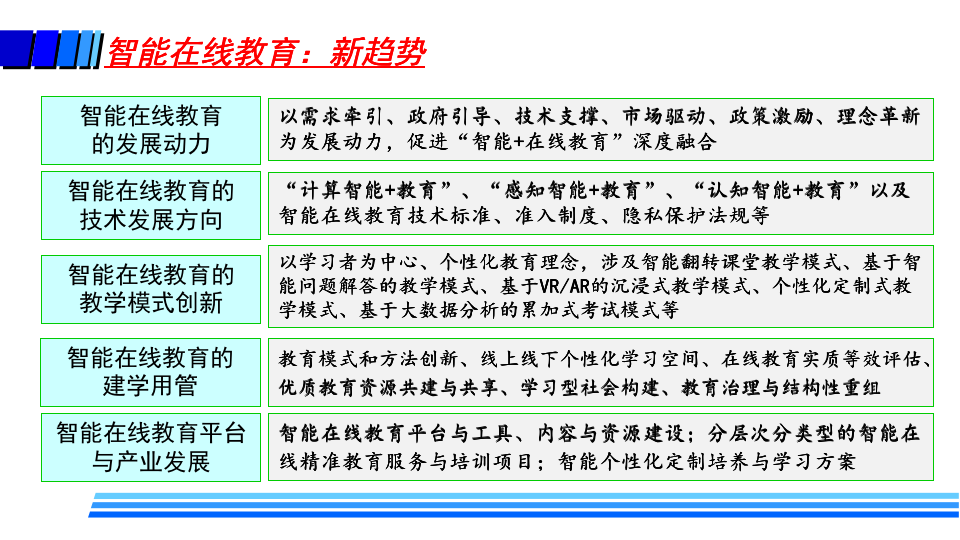 智能在线教育：新趋势

智能在线教育
的发展动力

以需求牵引、政府引导、技术支撑、市场驱动、政策激励、理念革新为发展动力，促进“智能+在线教育”深度融合

智能在线教育的
技术发展方向

“计算智能+教育”、“感知智能+教育”、“认知智能+教育”以及智能在线教育技术标准、准入制度、隐私保护法规等

智能在线教育的
教学模式创新

以学习者为中心、个性化教育理念，涉及智能翻转课堂教学模式、基于智能问题解答的教学模式、基于VR/AR的沉浸式教学模式、个性化定制式教学模式、基于大数据分析的累加式考试模式等

智能在线教育的
建学用管

教育模式和方法创新、线上线下个性化学习空间、在线教育实质等效评估、优质教育资源共建与共享、学习型社会构建、教育治理与结构性重组

智能在线教育平台
与产业发展

智能在线教育平台与工具、内容与资源建设；分层次分类型的智能在线精准教育服务与培训项目；智能个性化定制培养与学习方案